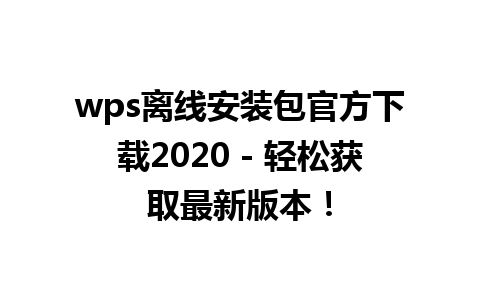 wps离线安装包官方下载2020 - 轻松获取最新版本！